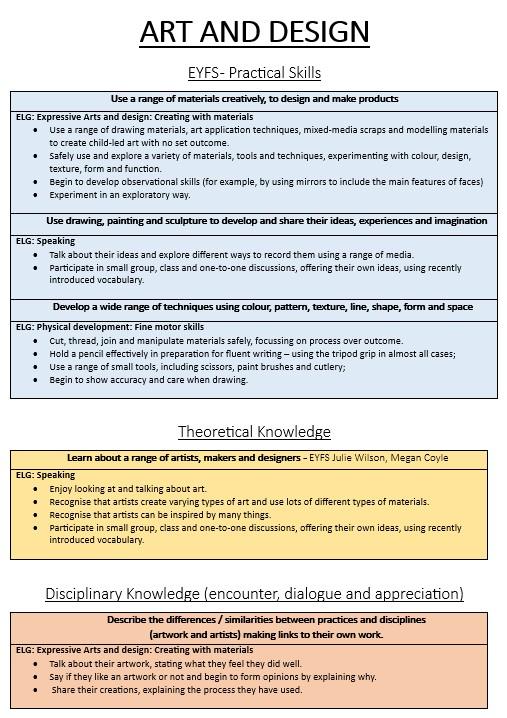 ART AND DESIGN

EYFS- Practical Skills

Use a range of materials creatively, to design and make products

ELG: Expressive Arts and design: Creating with materials
• Use a range of drawing materials, art application techniques, mixed-media scraps and modelling materials to create child-led art with no set outcome.
• Safely use and explore a variety of materials, tools and techniques, experimenting with colour, design, texture, form and function.
• Begin to develop observational skills (for example, by using mirrors to include the main features of faces)
• Experiment in an exploratory way.

Use drawing, painting and sculpture to develop and share their ideas, experiences and imagination

ELG: Speaking
• Talk about their ideas and explore different ways to record them using a range of media.
• Participate in small group, class and one-to-one discussions, offering their own ideas, using recently introduced vocabulary.

Develop a wide range of techniques using colour, pattern, texture, line, shape, form and space

ELG: Physical development: Fine motor skills
• Cut, thread, join and manipulate materials safely, focussing on process over outcome.
• Hold a pencil effectively in preparation for fluent writing – using the tripod grip in almost all cases;
• Use a range of small tools, including scissors, paint brushes and cutlery;
• Begin to show accuracy and care when drawing.

Theoretical Knowledge

Learn about a range of artists, makers and designers – EYFS Julie Wilson, Megan Coyle

ELG: Speaking
• Enjoy looking at and talking about art.
• Recognise that artists create varying types of art and use lots of different types of materials.
• Recognise that artists can be inspired by many things.
• Participate in small group, class and one-to-one discussions, offering their own ideas, using recently introduced vocabulary.

Disciplinary Knowledge (encounter, dialogue and appreciation)

Describe the differences / similarities between practices and disciplines (artwork and artists) making links to their own work.

ELG: Expressive Arts and design: Creating with materials
• Talk about their artwork, stating what they feel they did well.
• Say if they like an artwork or not and begin to form opinions by explaining why.
• Share their creations, explaining the process they have used.